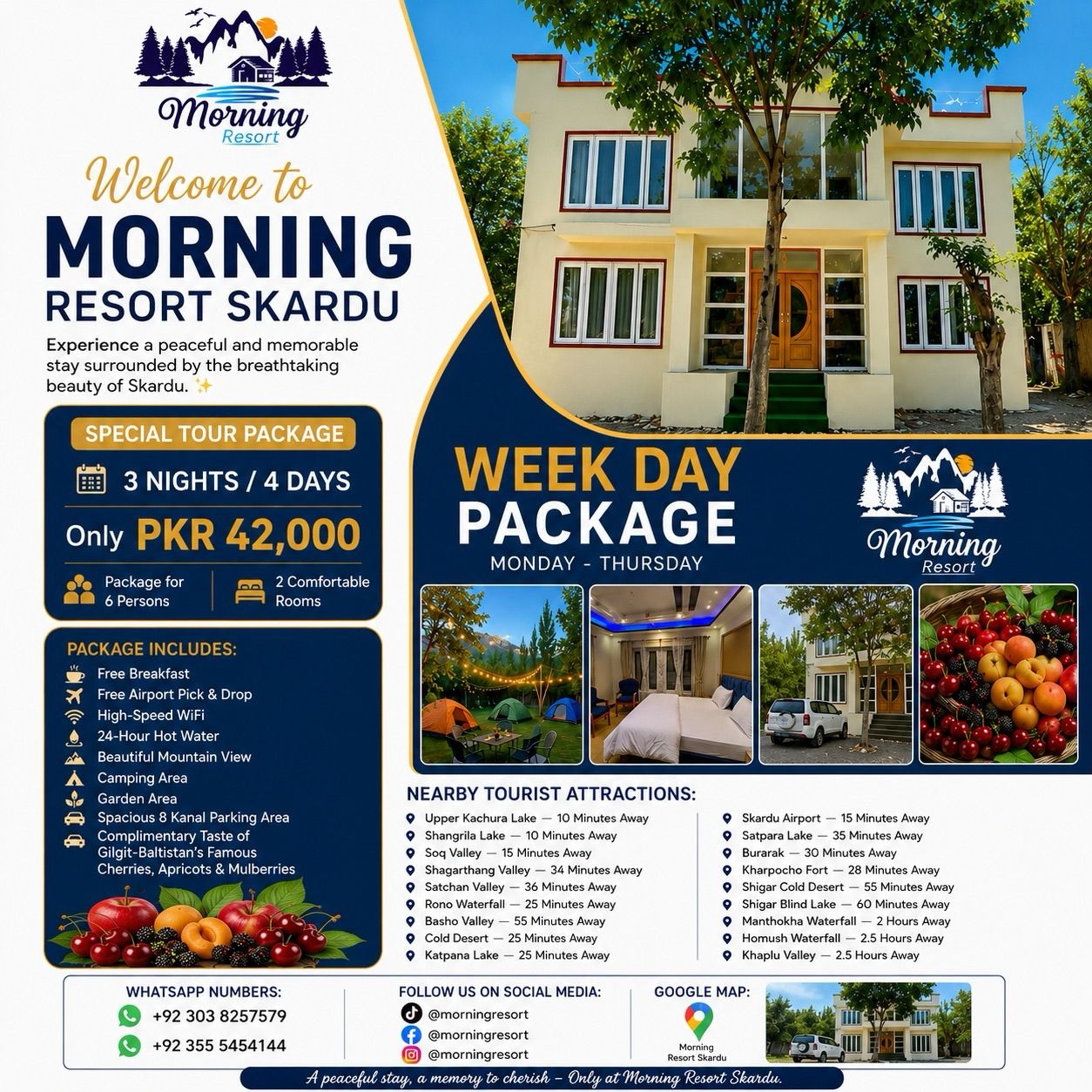 Morning
Resort

Welcome to
MORNING
RESORT SKARDU

Experience a peaceful and memorable stay surrounded by the breathtaking beauty of Skardu. ✨

SPECIAL TOUR PACKAGE
3 NIGHTS / 4 DAYS
Only PKR 42,000
Package for 6 Persons
2 Comfortable Rooms

PACKAGE INCLUDES:
Free Breakfast
Free Airport Pick & Drop
High-Speed WiFi
24-Hour Hot Water
Beautiful Mountain View
Camping Area
Garden Area
Spacious 8 Kanal Parking Area
Complimentary Taste of Gilgit-Baltistan's Famous Cherries, Apricots & Mulberries

WEEK DAY
PACKAGE
MONDAY - THURSDAY

Morning
Resort

NEARBY TOURIST ATTRACTIONS:
Upper Kachura Lake — 10 Minutes Away
Shangrila Lake — 10 Minutes Away
Soq Valley — 15 Minutes Away
Shagarthang Valley — 34 Minutes Away
Satchan Valley — 36 Minutes Away
Rono Waterfall — 25 Minutes Away
Basho Valley — 55 Minutes Away
Cold Desert — 25 Minutes Away
Katpana Lake — 25 Minutes Away

Skardu Airport — 15 Minutes Away
Satpara Lake — 35 Minutes Away
Burarak — 30 Minutes Away
Kharpocho Fort — 28 Minutes Away
Shigar Cold Desert — 55 Minutes Away
Shigar Blind Lake — 60 Minutes Away
Manthokha Waterfall — 2 Hours Away
Homush Waterfall — 2.5 Hours Away
Khaplu Valley — 2.5 Hours Away

WHATSAPP NUMBERS:
+92 303 8257579
+92 355 5454144

FOLLOW US ON SOCIAL MEDIA:
@morningresort
@morningresort
@morningresort

GOOGLE MAP:
Morning Resort Skardu

A peaceful stay, a memory to cherish – Only at Morning Resort Skardu.